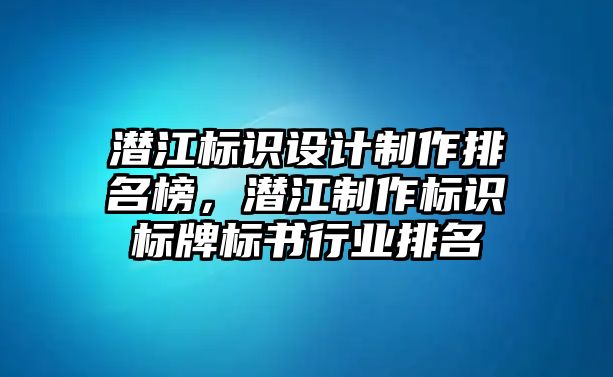 潜江标识设计制作排名榜，潜江制作标识标牌标书行业排名